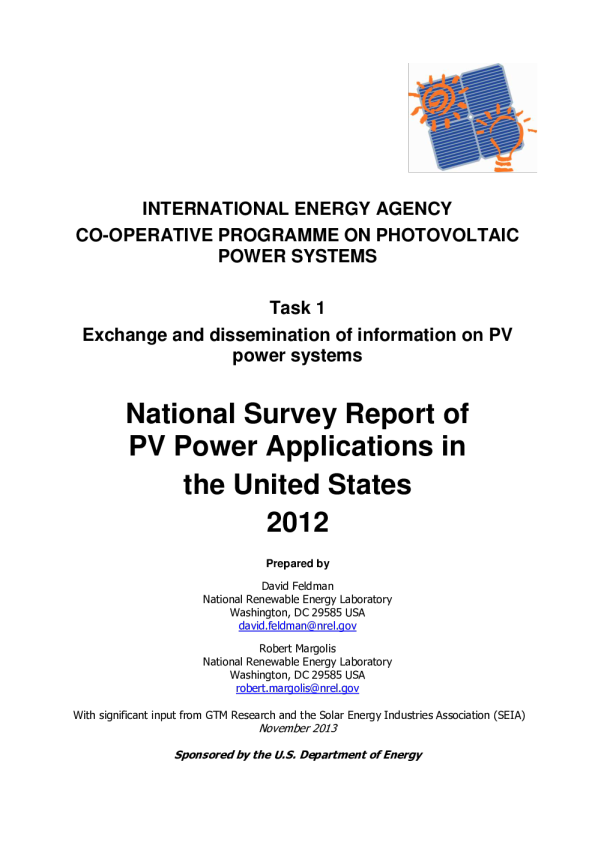 INTERNATIONAL ENERGY AGENCY
CO-OPERATIVE PROGRAMME ON PHOTOVOLTAIC POWER SYSTEMS

Task 1
Exchange and dissemination of information on PV power systems

National Survey Report of PV Power Applications in the United States 2012

Prepared by

David Feldman
National Renewable Energy Laboratory
Washington, DC 29585 USA
david.feldman@nrel.gov

Robert Margolis
National Renewable Energy Laboratory
Washington, DC 29585 USA
robert.margolis@nrel.gov

With significant input from GTM Research and the Solar Energy Industries Association (SEIA)
November 2013

Sponsored by the U.S. Department of Energy